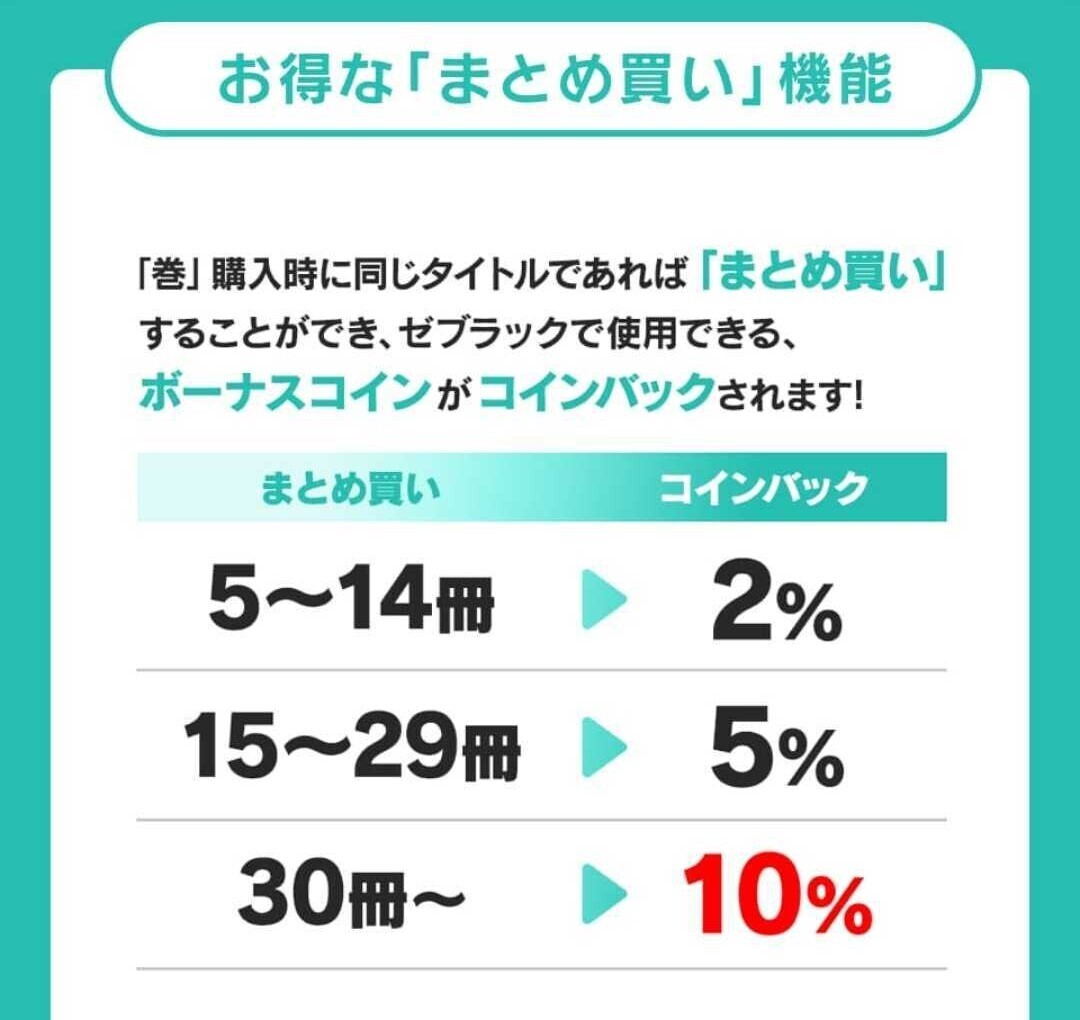 お得な「まとめ買い」機能

「巻」購入時に同じタイトルであれば「まとめ買い」することができ、ゼブラックで使用できる、ボーナスコインがコインバックされます!

| まとめ買い | コインバック |
|---|---|
| 5〜14冊 | 2% |
| 15〜29冊 | 5% |
| 30冊〜 | 10% |